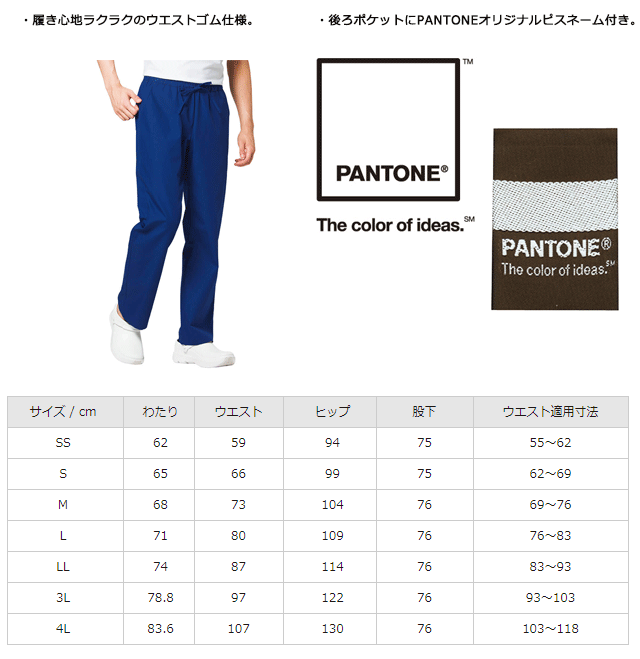 ・履き心地ラクラクのウエストゴム仕様。

・後ろポケットにPANTONEオリジナルピスネーム付き。

PANTONE® ™

The color of ideas.℠

PANTONE®
The color of ideas.℠

| サイズ / cm | わたり | ウエスト | ヒップ | 股下 | ウエスト適用寸法 |
|---|---|---|---|---|---|
| SS | 62 | 59 | 94 | 75 | 55～62 |
| S | 65 | 66 | 99 | 75 | 62～69 |
| M | 68 | 73 | 104 | 76 | 69～76 |
| L | 71 | 80 | 109 | 76 | 76～83 |
| LL | 74 | 87 | 114 | 76 | 83～93 |
| 3L | 78.8 | 97 | 122 | 76 | 93～103 |
| 4L | 83.6 | 107 | 130 | 76 | 103～118 |